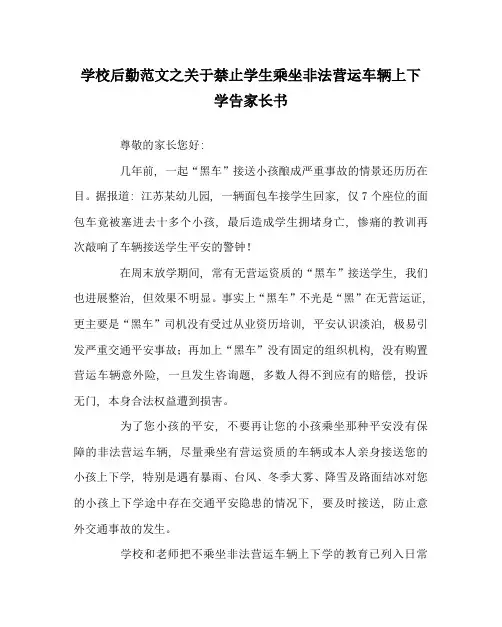 学校后勤范文之关于禁止学生乘坐非法营运车辆上下学告家长书

尊敬的家长您好:

几年前，一起“黑车”接送小孩酿成严重事故的情景还历历在目。据报道：江苏某幼儿园，一辆面包车接学生回家，仅7个座位的面包车竟被塞进去十多个小孩，最后造成学生拥堵身亡，惨痛的教训再次敲响了车辆接送学生平安的警钟！

在周末放学期间，常有无营运资质的“黑车”接送学生，我们也进展整治，但效果不明显。事实上“黑车”不光是“黑”在无营运证，更主要是“黑车”司机没有受过从业资历培训，平安认识淡泊，极易引发严重交通平安事故；再加上“黑车”没有固定的组织机构，没有购置营运车辆意外险，一旦发生咨询题，多数人得不到应有的赔偿，投诉无门，本身合法权益遭到损害。

为了您小孩的平安，不要再让您的小孩乘坐那种平安没有保障的非法营运车辆，尽量乘坐有营运资质的车辆或本人亲身接送您的小孩上下学，特别是遇有暴雨、台风、冬季大雾、降雪及路面结冰对您的小孩上下学途中存在交通平安隐患的情况下，要及时接送，防止意外交通事故的发生。

学校和老师把不乘坐非法营运车辆上下学的教育已列入日常